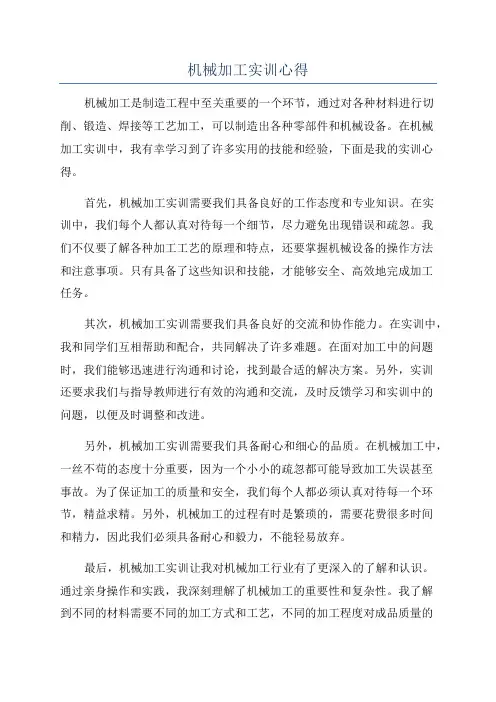 机械加工实训心得

机械加工是制造工程中至关重要的一个环节，通过对各种材料进行切削、锻造、焊接等工艺加工，可以制造出各种零部件和机械设备。在机械加工实训中，我有幸学习到了许多实用的技能和经验，下面是我的实训心得。

首先，机械加工实训需要我们具备良好的工作态度和专业知识。在实训中，我们每个人都认真对待每一个细节，尽力避免出现错误和疏忽。我们不仅要了解各种加工工艺的原理和特点，还要掌握机械设备的操作方法和注意事项。只有具备了这些知识和技能，才能够安全、高效地完成加工任务。

其次，机械加工实训需要我们具备良好的交流和协作能力。在实训中，我和同学们互相帮助和配合，共同解决了许多难题。在面对加工中的问题时，我们能够迅速进行沟通和讨论，找到最合适的解决方案。另外，实训还要求我们与指导教师进行有效的沟通和交流，及时反馈学习和实训中的问题，以便及时调整和改进。

另外，机械加工实训需要我们具备耐心和细心的品质。在机械加工中，一丝不苟的态度十分重要，因为一个小小的疏忽都可能导致加工失误甚至事故。为了保证加工的质量和安全，我们每个人都必须认真对待每一个环节，精益求精。另外，机械加工的过程有时是繁琐的，需要花费很多时间和精力，因此我们必须具备耐心和毅力，不能轻易放弃。

最后，机械加工实训让我对机械加工行业有了更深入的了解和认识。通过亲身操作和实践，我深刻理解了机械加工的重要性和复杂性。我了解到不同的材料需要不同的加工方式和工艺，不同的加工程度对成品质量的